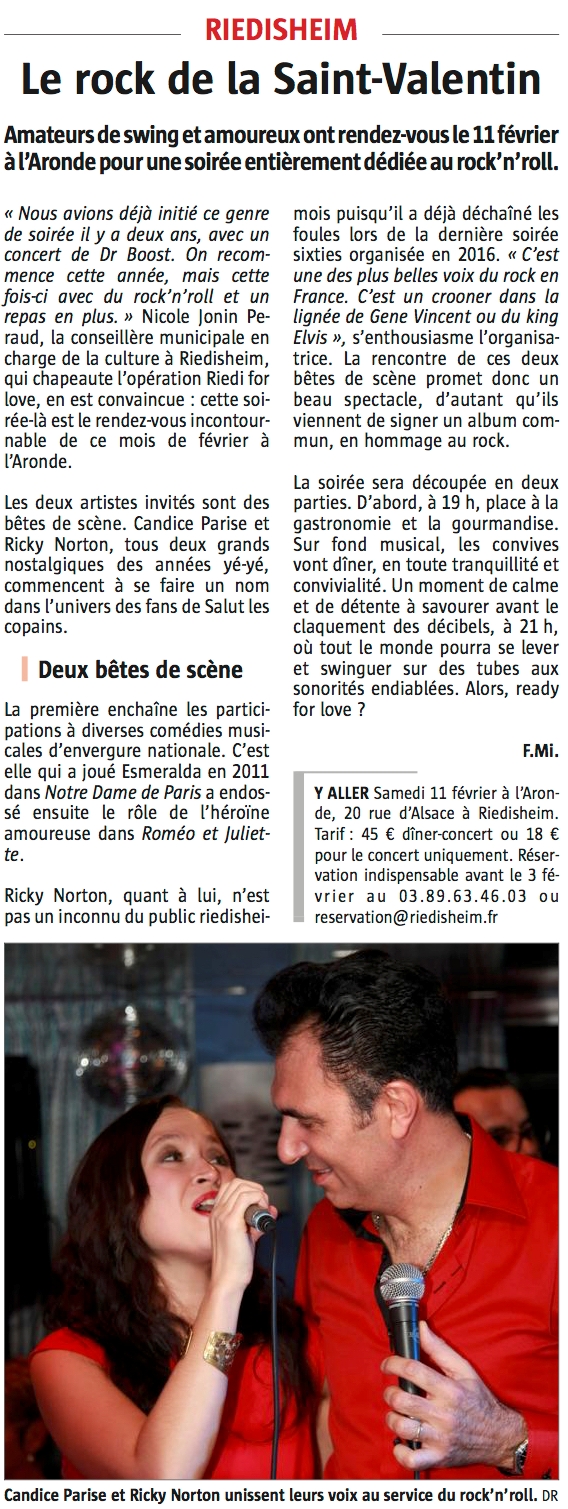 RIEDISHEIM

Le rock de la Saint-Valentin

Amateurs de swing et amoureux ont rendez-vous le 11 février à l'Aronde pour une soirée entièrement dédiée au rock'n'roll.

« Nous avions déjà initié ce genre de soirée il y a deux ans, avec un concert de Dr Boost. On recommence cette année, mais cette fois-ci avec du rock'n'roll et un repas en plus. » Nicole Jonin Peraud, la conseillère municipale en charge de la culture à Riedisheim, qui chapeaute l'opération Riedi for love, en est convaincue : cette soirée-là est le rendez-vous incontournable de ce mois de février à l'Aronde.

Les deux artistes invités sont des bêtes de scène. Candice Parise et Ricky Norton, tous deux grands nostalgiques des années yé-yé, commencent à se faire un nom dans l'univers des fans de Salut les copains.

Deux bêtes de scène

La première enchaîne les participations à diverses comédies musicales d'envergure nationale. C'est elle qui a joué Esmeralda en 2011 dans Notre Dame de Paris a endossé ensuite le rôle de l'héroïne amoureuse dans Roméo et Juliette.

Ricky Norton, quant à lui, n'est pas un inconnu du public riedisheimois puisqu'il a déjà déchaîné les foules lors de la dernière soirée sixties organisée en 2016. « C'est une des plus belles voix du rock en France. C'est un crooner dans la lignée de Gene Vincent ou du king Elvis », s'enthousiasme l'organisatrice. La rencontre de ces deux bêtes de scène promet donc un beau spectacle, d'autant qu'ils viennent de signer un album commun, en hommage au rock.

La soirée sera découpée en deux parties. D'abord, à 19 h, place à la gastronomie et la gourmandise. Sur fond musical, les convives vont dîner, en toute tranquillité et convivialité. Un moment de calme et de détente à savourer avant le claquement des décibels, à 21 h, où tout le monde pourra se lever et swinguer sur des tubes aux sonorités endiablées. Alors, ready for love ?

F.Mi.

Y ALLER Samedi 11 février à l'Aronde, 20 rue d'Alsace à Riedisheim. Tarif : 45 € dîner-concert ou 18 € pour le concert uniquement. Réservation indispensable avant le 3 février au 03.89.63.46.03 ou reservation@riedisheim.fr

Candice Parise et Ricky Norton unissent leurs voix au service du rock'n'roll. DR